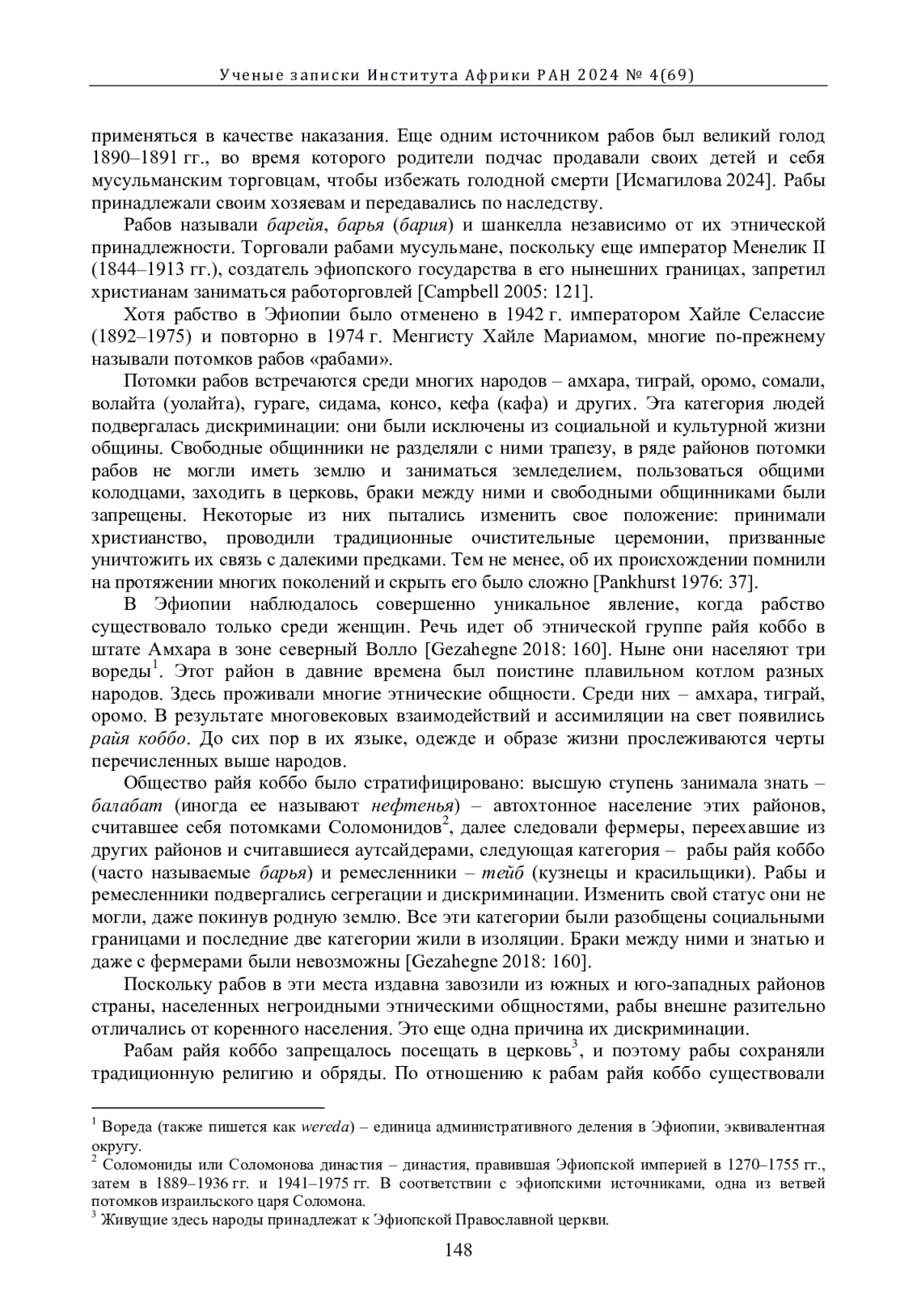 Ученые записки Института Африки РАН 2024 № 4(69)

применяться в качестве наказания. Еще одним источником рабов был великий голод 1890–1891 гг., во время которого родители подчас продавали своих детей и себя мусульманским торговцам, чтобы избежать голодной смерти [Исмагилова 2024]. Рабы принадлежали своим хозяевам и передавались по наследству.

Рабов называли барейя, барья (бария) и шанкелла независимо от их этнической принадлежности. Торговали рабами мусульмане, поскольку еще император Менелик II (1844–1913 гг.), создатель эфиопского государства в его нынешних границах, запретил христианам заниматься работорговлей [Campbell 2005: 121].

Хотя рабство в Эфиопии было отменено в 1942 г. императором Хайле Селассие (1892–1975) и повторно в 1974 г. Менгисту Хайле Мариамом, многие по-прежнему называли потомков рабов «рабами».

Потомки рабов встречаются среди многих народов – амхара, тиграй, оромо, сомали, волайта (уолайта), гураге, сидама, консо, кефа (кафа) и других. Эта категория людей подвергалась дискриминации: они были исключены из социальной и культурной жизни общины. Свободные общинники не разделяли с ними трапезу, в ряде районов потомки рабов не могли иметь землю и заниматься земледелием, пользоваться общими колодцами, заходить в церковь, браки между ними и свободными общинниками были запрещены. Некоторые из них пытались изменить свое положение: принимали христианство, проводили традиционные очистительные церемонии, призванные уничтожить их связь с далекими предками. Тем не менее, об их происхождении помнили на протяжении многих поколений и скрыть его было сложно [Pankhurst 1976: 37].

В Эфиопии наблюдалось совершенно уникальное явление, когда рабство существовало только среди женщин. Речь идет об этнической группе райя коббо в штате Амхара в зоне северный Волло [Gezahegne 2018: 160]. Ныне они населяют три вореды$^1$. Этот район в давние времена был поистине плавильном котлом разных народов. Здесь проживали многие этнические общности. Среди них – амхара, тиграй, оромо. В результате многовековых взаимодействий и ассимиляции на свет появились райя коббо. До сих пор в их языке, одежде и образе жизни прослеживаются черты перечисленных выше народов.

Общество райя коббо было стратифицировано: высшую ступень занимала знать – балабат (иногда ее называют нефтенья) – автохтонное население этих районов, считавшее себя потомками Соломонидов$^2$, далее следовали фермеры, переехавшие из других районов и считавшиеся аутсайдерами, следующая категория – рабы райя коббо (часто называемые барья) и ремесленники – тейб (кузнецы и красильщики). Рабы и ремесленники подвергались сегрегации и дискриминации. Изменить свой статус они не могли, даже покинув родную землю. Все эти категории были разобщены социальными границами и последние две категории жили в изоляции. Браки между ними и знатью и даже с фермерами были невозможны [Gezahegne 2018: 160].

Поскольку рабов в эти места издавна завозили из южных и юго-западных районов страны, населенных негроидными этническими общностями, рабы внешне разительно отличались от коренного населения. Это еще одна причина их дискриминации.

Рабам райя коббо запрещалось посещать в церковь$^3$, и поэтому рабы сохраняли традиционную религию и обряды. По отношению к рабам райя коббо существовали

$^1$ Вореда (также пишется как wereda) – единица административного деления в Эфиопии, эквивалентная округу.
$^2$ Соломониды или Соломонова династия – династия, правившая Эфиопской империей в 1270–1755 гг., затем в 1889–1936 гг. и 1941–1975 гг. В соответствии с эфиопскими источниками, одна из ветвей потомков израильского царя Соломона.
$^3$ Живущие здесь народы принадлежат к Эфиопской Православной церкви.

148